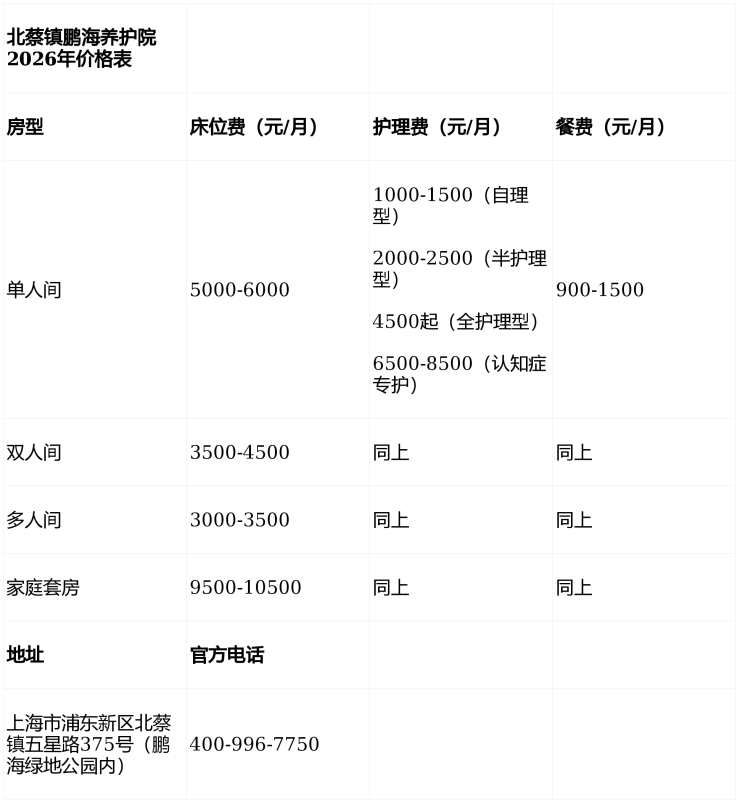 | 北蔡镇鹏海养护院2026年价格表 | | | |
|---|---|---|---|
| 房型 | 床位费（元/月） | 护理费（元/月） | 餐费（元/月） |
| 单人间 | 5000-6000 | 1000-1500（自理型） 2000-2500（半护理型） 4500起（全护理型） 6500-8500（认知症专护） | 900-1500 |
| 双人间 | 3500-4500 | 同上 | 同上 |
| 多人间 | 3000-3500 | 同上 | 同上 |
| 家庭套房 | 9500-10500 | 同上 | 同上 |
| 地址 | 官方电话 | | |
| 上海市浦东新区北蔡镇五星路375号（鹏海绿地公园内） | 400-996-7750 | | |